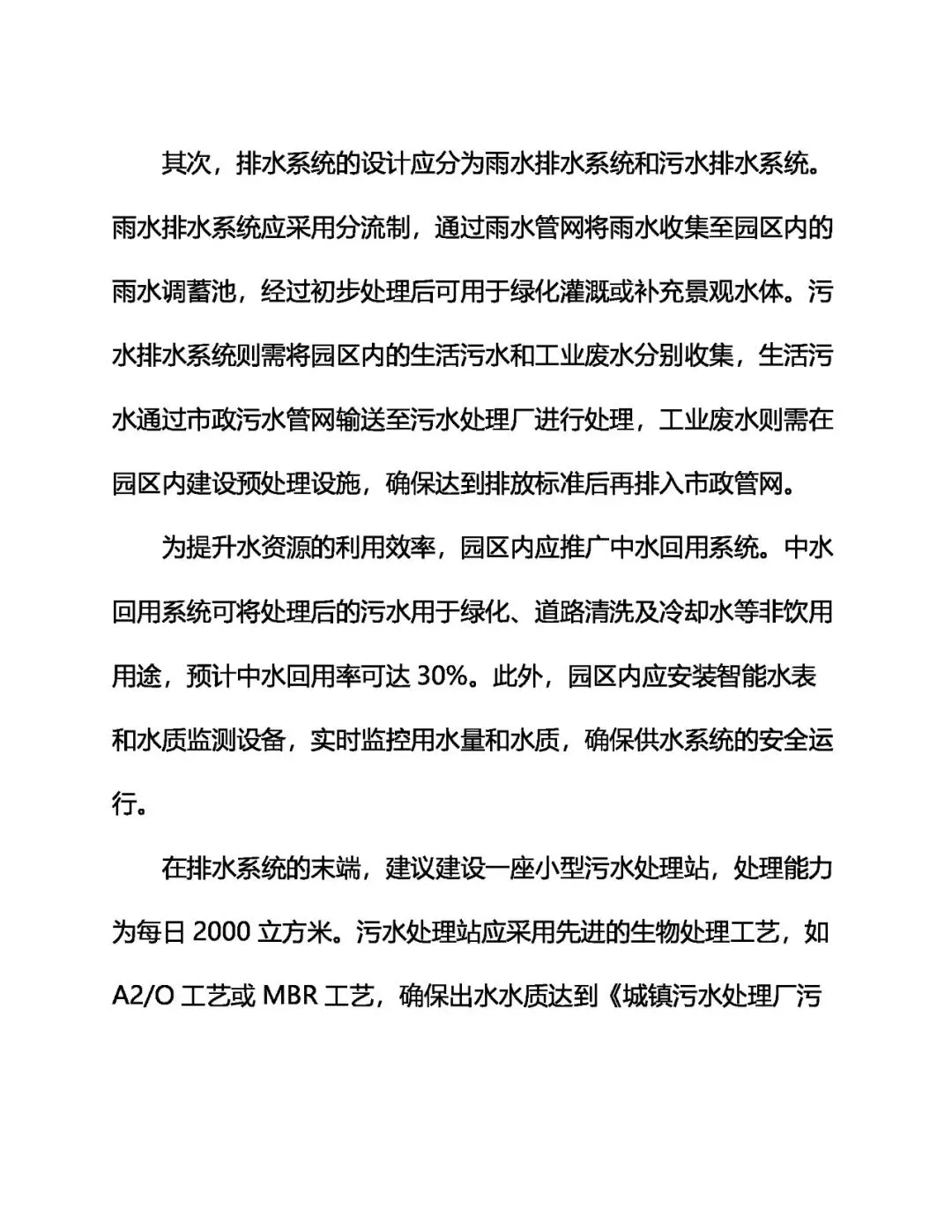 其次，排水系统的设计应分为雨水排水系统和污水排水系统。雨水排水系统应采用分流制，通过雨水管网将雨水收集至园区内的雨水调蓄池，经过初步处理后可用于绿化灌溉或补充景观水体。污水排水系统则需将园区内的生活污水和工业废水分别收集，生活污水通过市政污水管网输送至污水处理厂进行处理，工业废水则需在园区内建设预处理设施，确保达到排放标准后再排入市政管网。

为提升水资源的利用效率，园区内应推广中水回用系统。中水回用系统可将处理后的污水用于绿化、道路清洗及冷却水等非饮用用途，预计中水回用率可达 30%。此外，园区内应安装智能水表和水质监测设备，实时监控用水量和水质，确保供水系统的安全运行。

在排水系统的末端，建议建设一座小型污水处理站，处理能力为每日 2000 立方米。污水处理站应采用先进的生物处理工艺，如 A2/O 工艺或 MBR 工艺，确保出水水质达到《城镇污水处理厂污